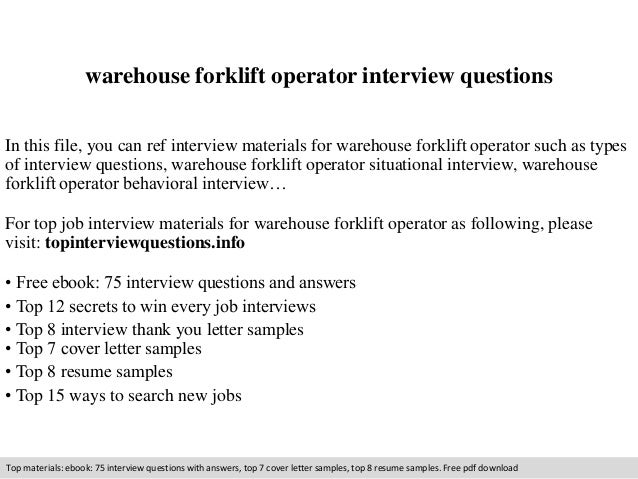 warehouse forklift operator interview questions

In this file, you can ref interview materials for warehouse forklift operator such as types of interview questions, warehouse forklift operator situational interview, warehouse forklift operator behavioral interview…

For top job interview materials for warehouse forklift operator as following, please visit: topinterviewquestions.info

• Free ebook: 75 interview questions and answers
• Top 12 secrets to win every job interviews
• Top 8 interview thank you letter samples
• Top 7 cover letter samples
• Top 8 resume samples
• Top 15 ways to search new jobs

Top materials: ebook: 75 interview questions with answers, top 7 cover letter samples, top 8 resume samples. Free pdf download